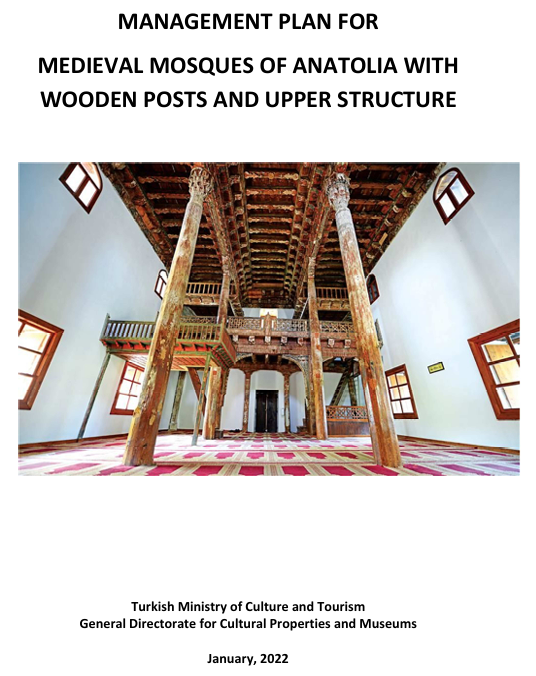 MANAGEMENT PLAN FOR

MEDIEVAL MOSQUES OF ANATOLIA WITH
WOODEN POSTS AND UPPER STRUCTURE

Turkish Ministry of Culture and Tourism
General Directorate for Cultural Properties and Museums

January, 2022